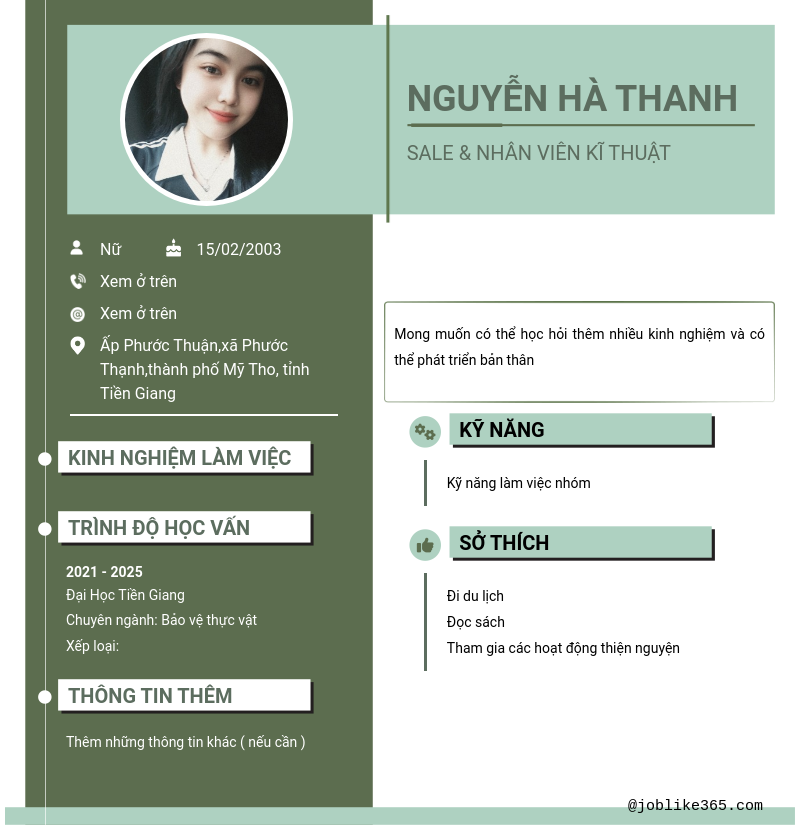 NGUYỄN HÀ THANH

SALE & NHÂN VIÊN KĨ THUẬT

Nữ 15/02/2003

Xem ở trên

Xem ở trên

Ấp Phước Thuận,xã Phước Thạnh,thành phố Mỹ Tho, tỉnh Tiền Giang

KINH NGHIỆM LÀM VIỆC

TRÌNH ĐỘ HỌC VẤN

2021 - 2025
Đại Học Tiền Giang
Chuyên ngành: Bảo vệ thực vật
Xếp loại:

THÔNG TIN THÊM

Thêm những thông tin khác ( nếu cần )

Mong muốn có thể học hỏi thêm nhiều kinh nghiệm và có thể phát triển bản thân

KỸ NĂNG

Kỹ năng làm việc nhóm

SỞ THÍCH

Đi du lịch
Đọc sách
Tham gia các hoạt động thiện nguyện

@joblike365.com